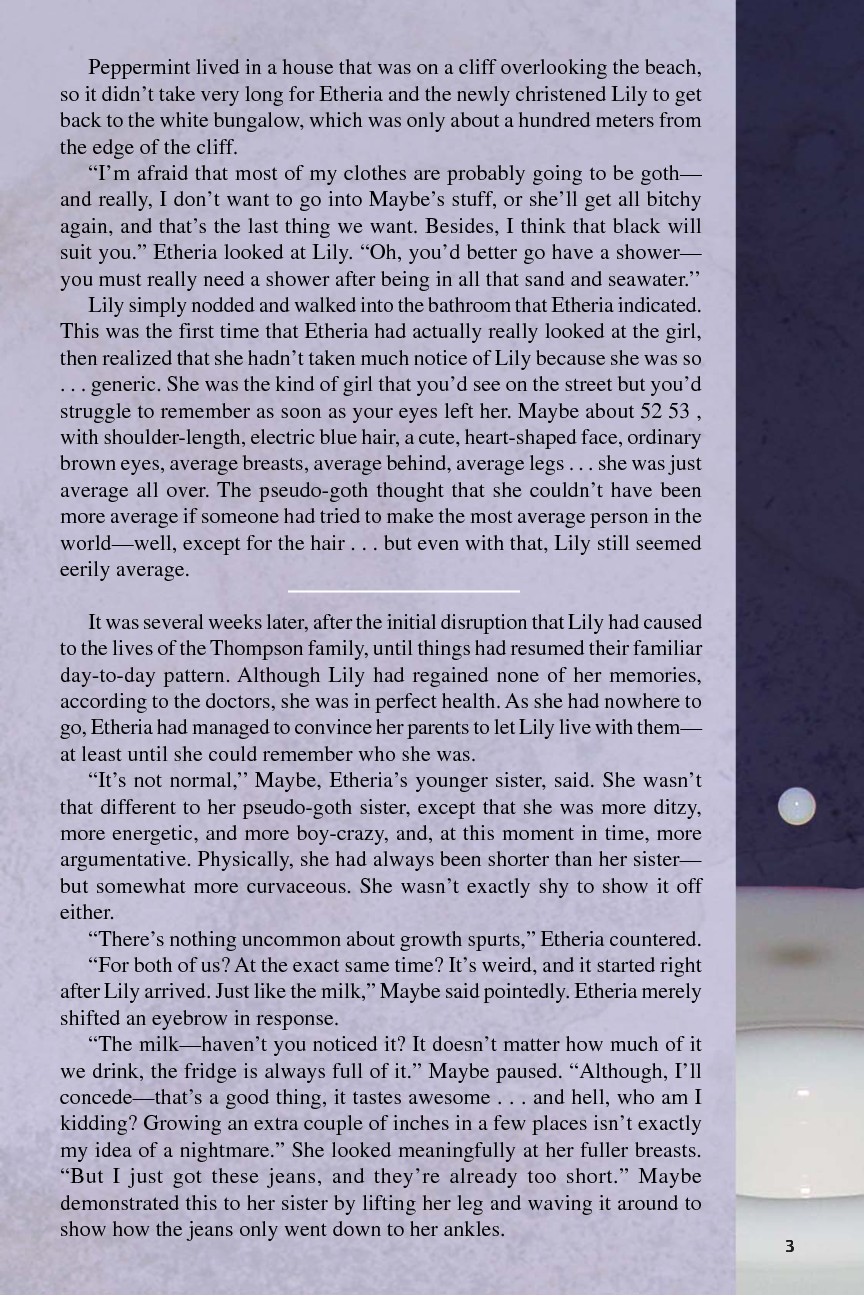 Peppermint lived in a house that was on a cliff overlooking the beach, so it didn't take very long for Etheria and the newly christened Lily to get back to the white bungalow, which was only about a hundred meters from the edge of the cliff.

"I'm afraid that most of my clothes are probably going to be goth—and really, I don't want to go into Maybe's stuff, or she'll get all bitchy again, and that's the last thing we want. Besides, I think that black will suit you." Etheria looked at Lily. "Oh, you'd better go have a shower—you must really need a shower after being in all that sand and seawater."

Lily simply nodded and walked into the bathroom that Etheria indicated. This was the first time that Etheria had actually really looked at the girl, then realized that she hadn't taken much notice of Lily because she was so . . . generic. She was the kind of girl that you'd see on the street but you'd struggle to remember as soon as your eyes left her. Maybe about 52 53 , with shoulder-length, electric blue hair, a cute, heart-shaped face, ordinary brown eyes, average breasts, average behind, average legs . . . she was just average all over. The pseudo-goth thought that she couldn't have been more average if someone had tried to make the most average person in the world—well, except for the hair . . . but even with that, Lily still seemed eerily average.

It was several weeks later, after the initial disruption that Lily had caused to the lives of the Thompson family, until things had resumed their familiar day-to-day pattern. Although Lily had regained none of her memories, according to the doctors, she was in perfect health. As she had nowhere to go, Etheria had managed to convince her parents to let Lily live with them—at least until she could remember who she was.

"It's not normal," Maybe, Etheria's younger sister, said. She wasn't that different to her pseudo-goth sister, except that she was more ditzy, more energetic, and more boy-crazy, and, at this moment in time, more argumentative. Physically, she had always been shorter than her sister—but somewhat more curvaceous. She wasn't exactly shy to show it off either.

"There's nothing uncommon about growth spurts," Etheria countered.

"For both of us? At the exact same time? It's weird, and it started right after Lily arrived. Just like the milk," Maybe said pointedly. Etheria merely shifted an eyebrow in response.

"The milk—haven't you noticed it? It doesn't matter how much of it we drink, the fridge is always full of it." Maybe paused. "Although, I'll concede—that's a good thing, it tastes awesome . . . and hell, who am I kidding? Growing an extra couple of inches in a few places isn't exactly my idea of a nightmare." She looked meaningfully at her fuller breasts. "But I just got these jeans, and they're already too short." Maybe demonstrated this to her sister by lifting her leg and waving it around to show how the jeans only went down to her ankles.

3